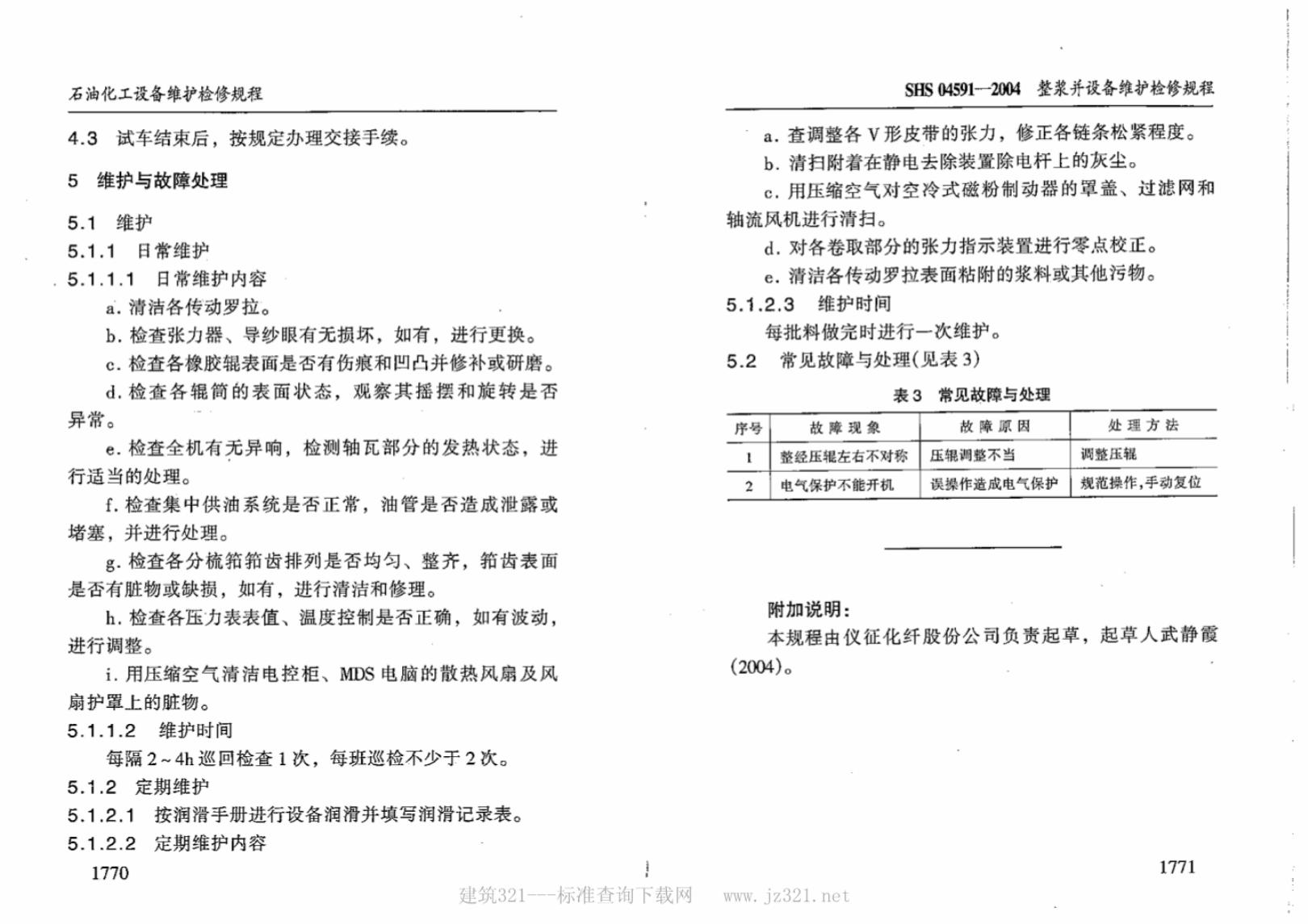 石油化工设备维护检修规程

4.3 试车结束后，按规定办理交接手续。

5 维护与故障处理

5.1 维护

5.1.1 日常维护

5.1.1.1 日常维护内容

a.清洁各传动罗拉。

b.检查张力器、导纱眼有无损坏，如有，进行更换。

c.检查各橡胶辊表面是否有伤痕和凹凸并修补或研磨。

d.检查各辊筒的表面状态，观察其摇摆和旋转是否异常。

e.检查全机有无异响，检测轴瓦部分的发热状态，进行适当的处理。

f.检查集中供油系统是否正常，油管是否造成泄露或堵塞，并进行处理。

g.检查各分梳筘筘齿排列是否均匀、整齐，筘齿表面是否有脏物或缺损，如有，进行清洁和修理。

h.检查各压力表表值、温度控制是否正确，如有波动，进行调整。

i.用压缩空气清洁电控柜、MDS电脑的散热风扇及风扇护罩上的脏物。

5.1.1.2 维护时间

每隔2~4h巡回检查1次，每班巡检不少于2次。

5.1.2 定期维护

5.1.2.1 按润滑手册进行设备润滑并填写润滑记录表。

5.1.2.2 定期维护内容

1770

SHS 04591—2004 整浆并设备维护检修规程

a.查调整各V形皮带的张力，修正各链条松紧程度。

b.清扫附着在静电去除装置除电杆上的灰尘。

c.用压缩空气对空冷式磁粉制动器的罩盖、过滤网和轴流风机进行清扫。

d.对各卷取部分的张力指示装置进行零点校正。

e.清洁各传动罗拉表面粘附的浆料或其他污物。

5.1.2.3 维护时间

每批料做完时进行一次维护。

5.2 常见故障与处理(见表3)

表3 常见故障与处理

| 序号 | 故障现象 | 故障原因 | 处理方法 |
|---|---|---|---|
| 1 | 整经压辊左右不对称 | 压辊调整不当 | 调整压辊 |
| 2 | 电气保护不能开机 | 误操作造成电气保护 | 规范操作,手动复位 |

附加说明:

本规程由仪征化纤股份公司负责起草，起草人武静霞(2004)。

1771

建筑321---标准查询下载网 www.jz321.net